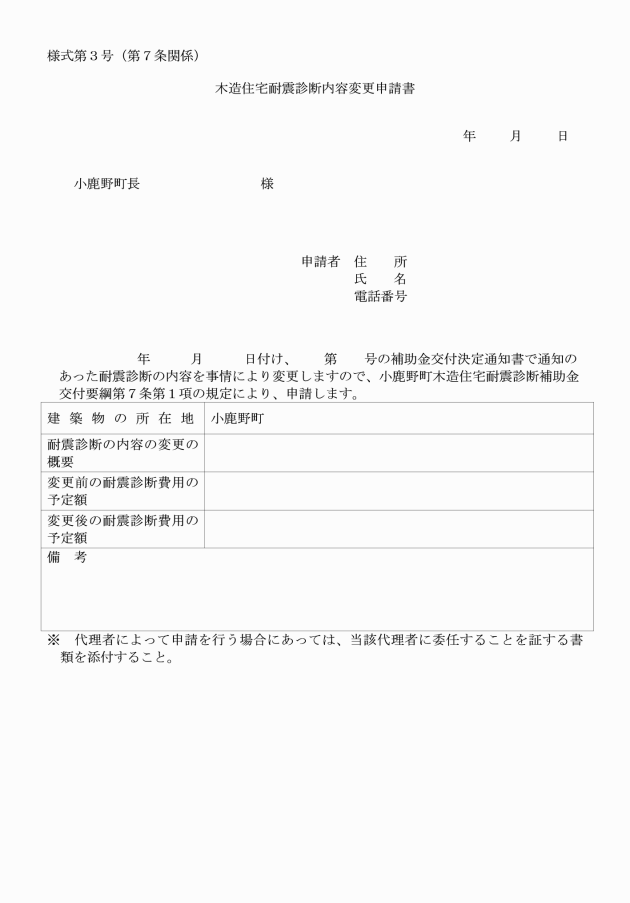 様式第３号（第７条関係）

木造住宅耐震診断内容変更申請書

年　　月　　日

小鹿野町長　　　　　　　　様

申請者　住　　所
氏　　名
電話番号

年　　月　　日付け、　第　　号の補助金交付決定通知書で通知のあった耐震診断の内容を事情により変更しますので、小鹿野町木造住宅耐震診断補助金交付要綱第７条第１項の規定により、申請します。

| 建築物の所在地 | 小鹿野町 |
|---|---|
| 耐震診断の内容の変更の概要 | |
| 変更前の耐震診断費用の予定額 | |
| 変更後の耐震診断費用の予定額 | |
| 備　考 | |

※　代理者によって申請を行う場合にあっては、当該代理者に委任することを証する書類を添付すること。